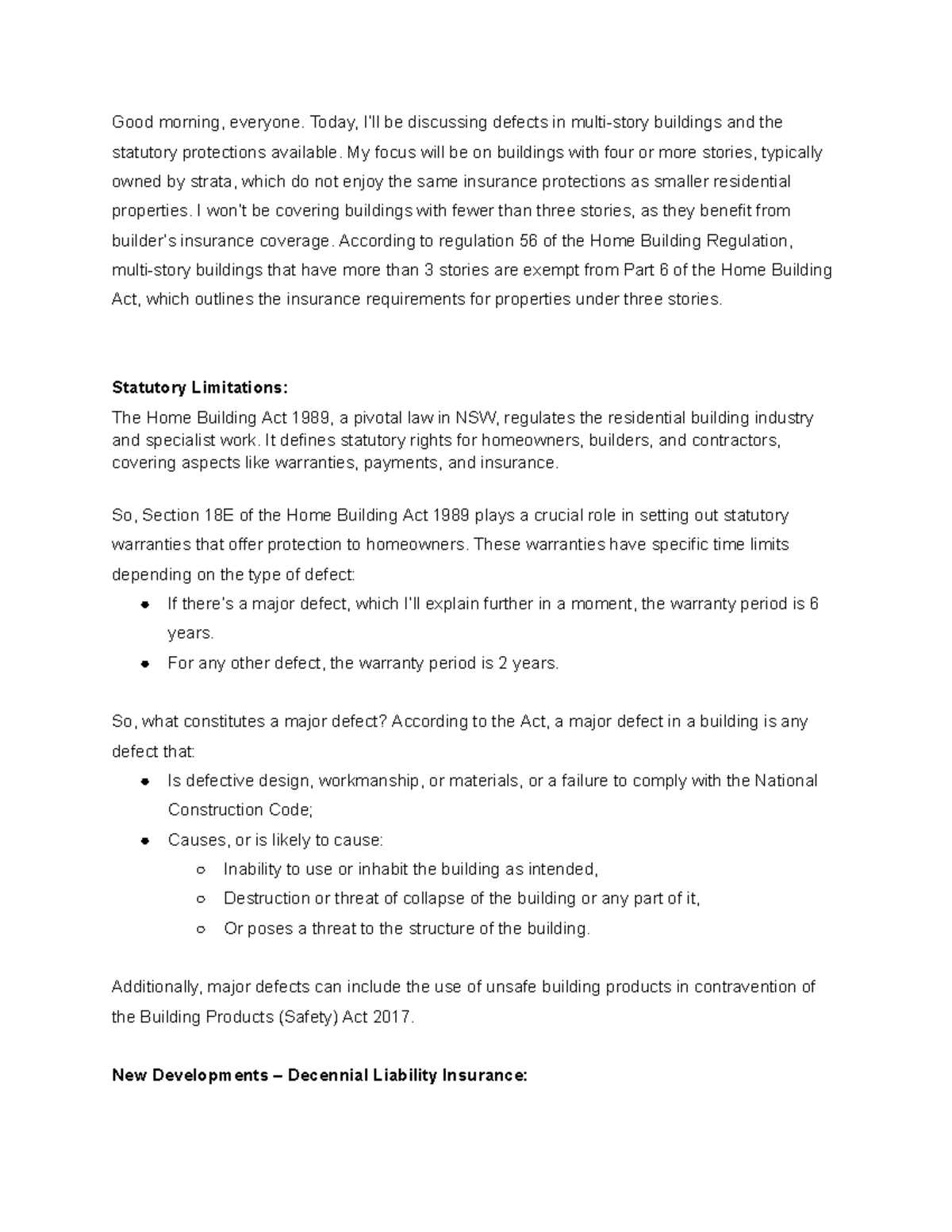 Good morning, everyone. Today, I'll be discussing defects in multi-story buildings and the statutory protections available. My focus will be on buildings with four or more stories, typically owned by strata, which do not enjoy the same insurance protections as smaller residential properties. I won't be covering buildings with fewer than three stories, as they benefit from builder's insurance coverage. According to regulation 56 of the Home Building Regulation, multi-story buildings that have more than 3 stories are exempt from Part 6 of the Home Building Act, which outlines the insurance requirements for properties under three stories.

**Statutory Limitations:**
The Home Building Act 1989, a pivotal law in NSW, regulates the residential building industry and specialist work. It defines statutory rights for homeowners, builders, and contractors, covering aspects like warranties, payments, and insurance.

So, Section 18E of the Home Building Act 1989 plays a crucial role in setting out statutory warranties that offer protection to homeowners. These warranties have specific time limits depending on the type of defect:
- If there's a major defect, which I'll explain further in a moment, the warranty period is 6 years.
- For any other defect, the warranty period is 2 years.

So, what constitutes a major defect? According to the Act, a major defect in a building is any defect that:
- Is defective design, workmanship, or materials, or a failure to comply with the National Construction Code;
- Causes, or is likely to cause:
  - Inability to use or inhabit the building as intended,
  - Destruction or threat of collapse of the building or any part of it,
  - Or poses a threat to the structure of the building.

Additionally, major defects can include the use of unsafe building products in contravention of the Building Products (Safety) Act 2017.

**New Developments – Decennial Liability Insurance:**